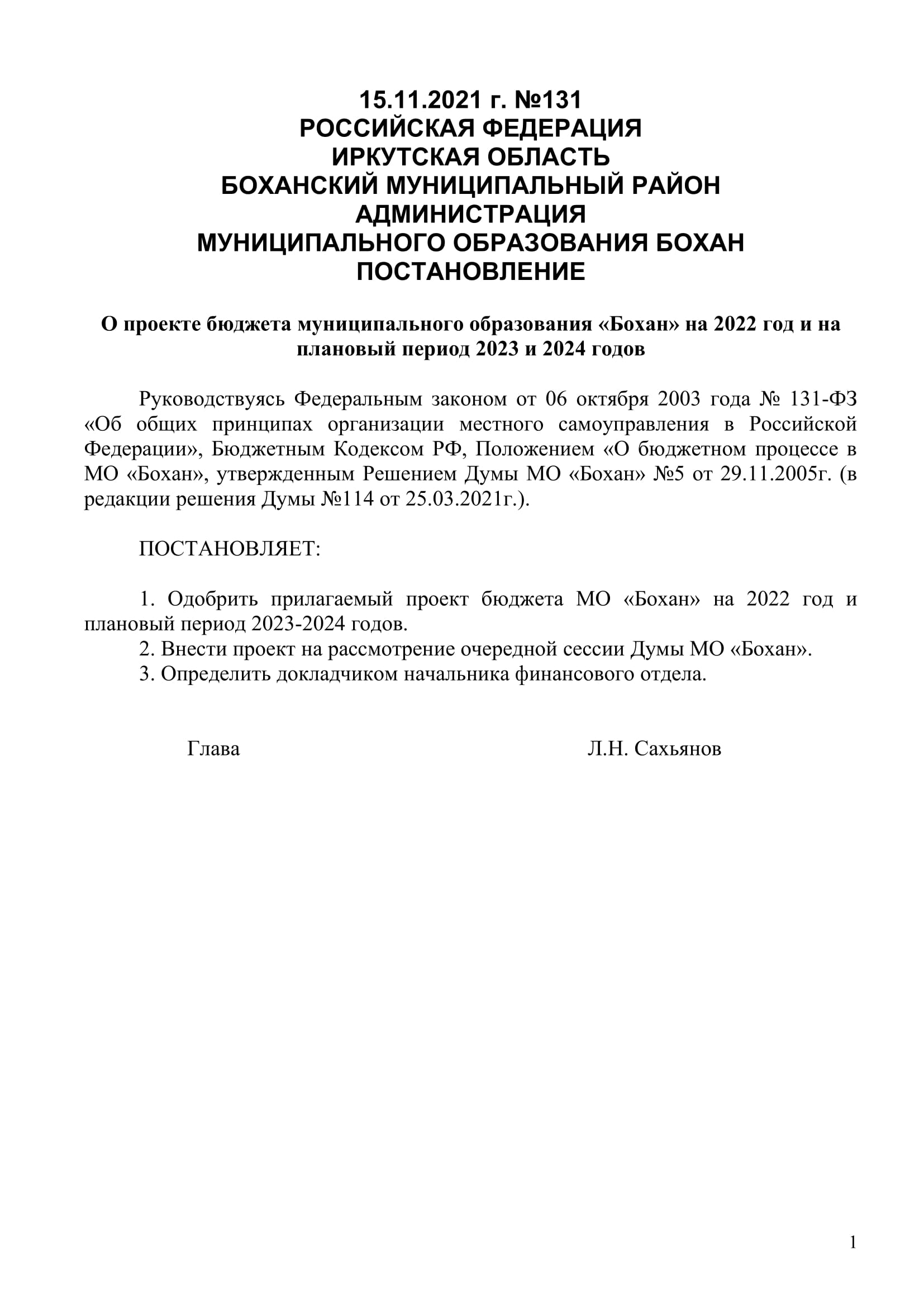 15.11.2021 г. №131
РОССИЙСКАЯ ФЕДЕРАЦИЯ
ИРКУТСКАЯ ОБЛАСТЬ
БОХАНСКИЙ МУНИЦИПАЛЬНЫЙ РАЙОН
АДМИНИСТРАЦИЯ
МУНИЦИПАЛЬНОГО ОБРАЗОВАНИЯ БОХАН
ПОСТАНОВЛЕНИЕ

О проекте бюджета муниципального образования «Бохан» на 2022 год и на плановый период 2023 и 2024 годов

Руководствуясь Федеральным законом от 06 октября 2003 года № 131-ФЗ «Об общих принципах организации местного самоуправления в Российской Федерации», Бюджетным Кодексом РФ, Положением «О бюджетном процессе в МО «Бохан», утвержденным Решением Думы МО «Бохан» №5 от 29.11.2005г. (в редакции решения Думы №114 от 25.03.2021г.).

ПОСТАНОВЛЯЕТ:

1. Одобрить прилагаемый проект бюджета МО «Бохан» на 2022 год и плановый период 2023-2024 годов.
2. Внести проект на рассмотрение очередной сессии Думы МО «Бохан».
3. Определить докладчиком начальника финансового отдела.

Глава Л.Н. Сахьянов

1